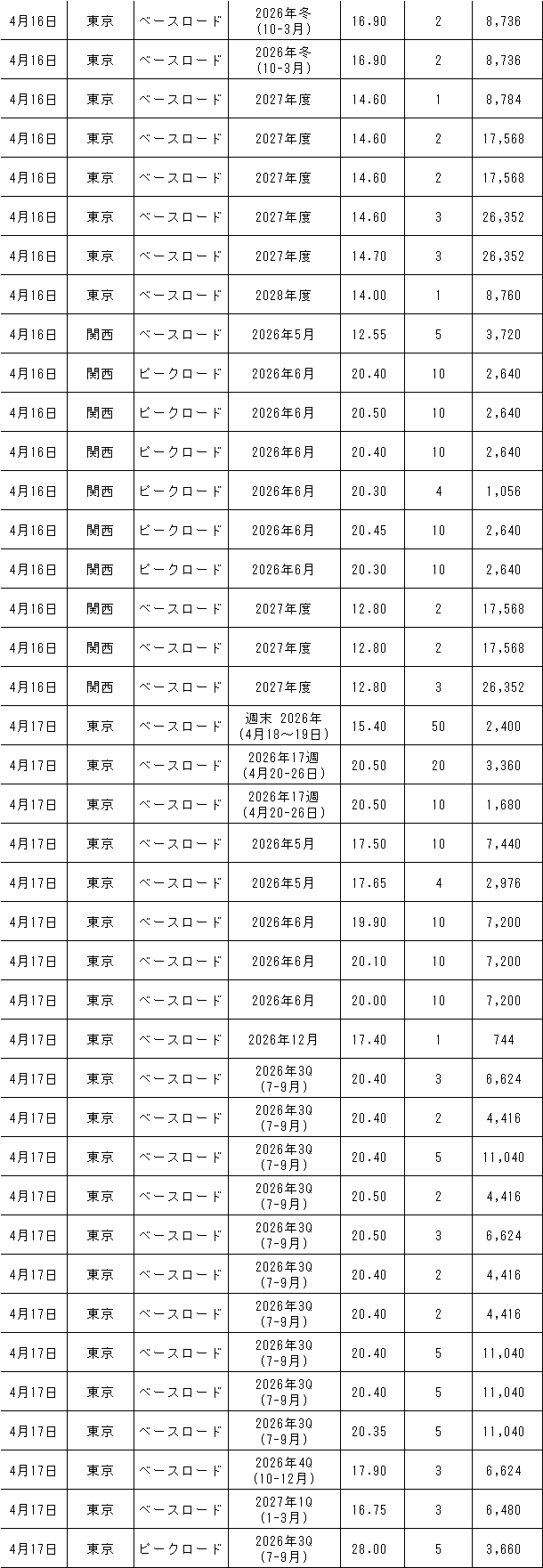 | 4月16日 | 東京 | ベースロード | 2026年冬 (10-3月) | 16.90 | 2 | 8,736 |
|---|---|---|---|---|---|---|
| 4月16日 | 東京 | ベースロード | 2026年冬 (10-3月) | 16.90 | 2 | 8,736 |
| 4月16日 | 東京 | ベースロード | 2027年度 | 14.60 | 1 | 8,784 |
| 4月16日 | 東京 | ベースロード | 2027年度 | 14.60 | 2 | 17,568 |
| 4月16日 | 東京 | ベースロード | 2027年度 | 14.60 | 2 | 17,568 |
| 4月16日 | 東京 | ベースロード | 2027年度 | 14.60 | 3 | 26,352 |
| 4月16日 | 東京 | ベースロード | 2027年度 | 14.70 | 3 | 26,352 |
| 4月16日 | 東京 | ベースロード | 2028年度 | 14.00 | 1 | 8,760 |
| 4月16日 | 関西 | ベースロード | 2026年5月 | 12.55 | 5 | 3,720 |
| 4月16日 | 関西 | ピークロード | 2026年6月 | 20.40 | 10 | 2,640 |
| 4月16日 | 関西 | ピークロード | 2026年6月 | 20.50 | 10 | 2,640 |
| 4月16日 | 関西 | ピークロード | 2026年6月 | 20.40 | 10 | 2,640 |
| 4月16日 | 関西 | ピークロード | 2026年6月 | 20.30 | 4 | 1,056 |
| 4月16日 | 関西 | ピークロード | 2026年6月 | 20.45 | 10 | 2,640 |
| 4月16日 | 関西 | ピークロード | 2026年6月 | 20.30 | 10 | 2,640 |
| 4月16日 | 関西 | ベースロード | 2027年度 | 12.80 | 2 | 17,568 |
| 4月16日 | 関西 | ベースロード | 2027年度 | 12.80 | 2 | 17,568 |
| 4月16日 | 関西 | ベースロード | 2027年度 | 12.80 | 3 | 26,352 |
| 4月17日 | 東京 | ベースロード | 週末 2026年 (4月18～19日) | 15.40 | 50 | 2,400 |
| 4月17日 | 東京 | ベースロード | 2026年17週 (4月20-26日) | 20.50 | 20 | 3,360 |
| 4月17日 | 東京 | ベースロード | 2026年17週 (4月20-26日) | 20.50 | 10 | 1,680 |
| 4月17日 | 東京 | ベースロード | 2026年5月 | 17.50 | 10 | 7,440 |
| 4月17日 | 東京 | ベースロード | 2026年5月 | 17.65 | 4 | 2,976 |
| 4月17日 | 東京 | ベースロード | 2026年6月 | 19.90 | 10 | 7,200 |
| 4月17日 | 東京 | ベースロード | 2026年6月 | 20.10 | 10 | 7,200 |
| 4月17日 | 東京 | ベースロード | 2026年6月 | 20.00 | 10 | 7,200 |
| 4月17日 | 東京 | ベースロード | 2026年12月 | 17.40 | 1 | 744 |
| 4月17日 | 東京 | ベースロード | 2026年3Q (7-9月) | 20.40 | 3 | 6,624 |
| 4月17日 | 東京 | ベースロード | 2026年3Q (7-9月) | 20.40 | 2 | 4,416 |
| 4月17日 | 東京 | ベースロード | 2026年3Q (7-9月) | 20.40 | 5 | 11,040 |
| 4月17日 | 東京 | ベースロード | 2026年3Q (7-9月) | 20.50 | 2 | 4,416 |
| 4月17日 | 東京 | ベースロード | 2026年3Q (7-9月) | 20.50 | 3 | 6,624 |
| 4月17日 | 東京 | ベースロード | 2026年3Q (7-9月) | 20.40 | 2 | 4,416 |
| 4月17日 | 東京 | ベースロード | 2026年3Q (7-9月) | 20.40 | 2 | 4,416 |
| 4月17日 | 東京 | ベースロード | 2026年3Q (7-9月) | 20.40 | 5 | 11,040 |
| 4月17日 | 東京 | ベースロード | 2026年3Q (7-9月) | 20.40 | 5 | 11,040 |
| 4月17日 | 東京 | ベースロード | 2026年3Q (7-9月) | 20.35 | 5 | 11,040 |
| 4月17日 | 東京 | ベースロード | 2026年4Q (10-12月) | 17.90 | 3 | 6,624 |
| 4月17日 | 東京 | ベースロード | 2027年1Q (1-3月) | 16.75 | 3 | 6,480 |
| 4月17日 | 東京 | ピークロード | 2026年3Q (7-9月) | 28.00 | 5 | 3,660 |